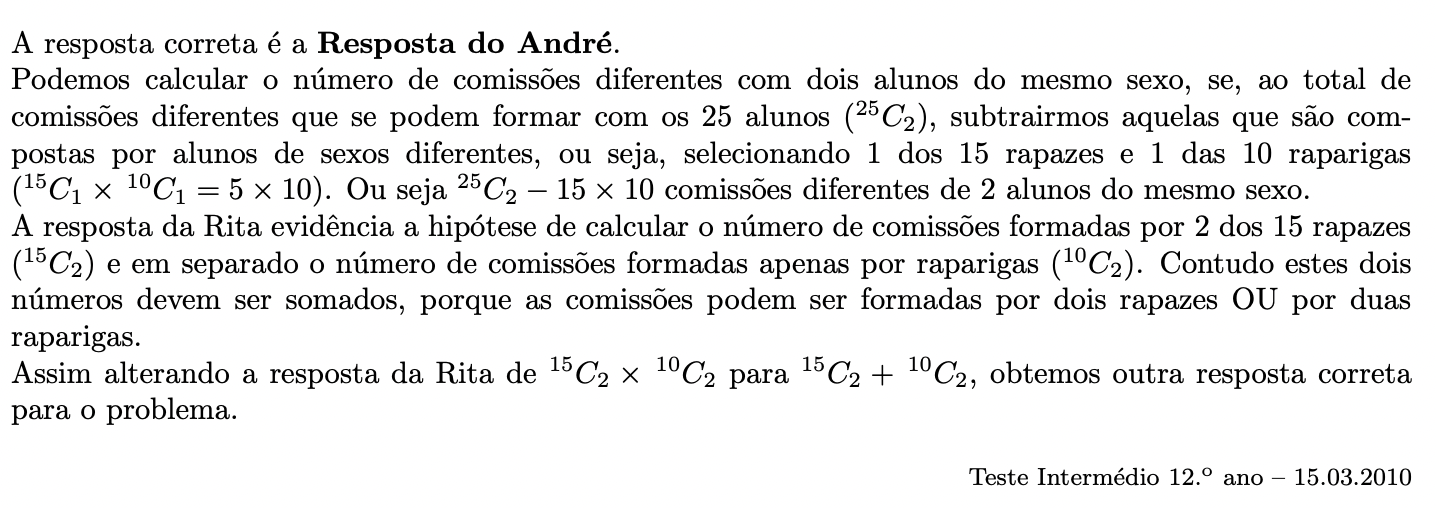 A resposta correta é a **Resposta do André**.
Podemos calcular o número de comissões diferentes com dois alunos do mesmo sexo, se, ao total de comissões diferentes que se podem formar com os 25 alunos ($^{25}C_2$), subtrairmos aquelas que são compostas por alunos de sexos diferentes, ou seja, selecionando 1 dos 15 rapazes e 1 das 10 raparigas ($^{15}C_1 \times {}^{10}C_1 = 5 \times 10$). Ou seja $^{25}C_2 - 15 \times 10$ comissões diferentes de 2 alunos do mesmo sexo.
A resposta da Rita evidência a hipótese de calcular o número de comissões formadas por 2 dos 15 rapazes ($^{15}C_2$) e em separado o número de comissões formadas apenas por raparigas ($^{10}C_2$). Contudo estes dois números devem ser somados, porque as comissões podem ser formadas por dois rapazes OU por duas raparigas.
Assim alterando a resposta da Rita de $^{15}C_2 \times {}^{10}C_2$ para $^{15}C_2 + {}^{10}C_2$, obtemos outra resposta correta para o problema.

Teste Intermédio 12.º ano – 15.03.2010